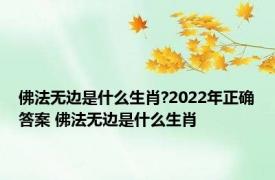 佛法无边是什么生肖?2022年正确答案 佛法无边是什么生肖